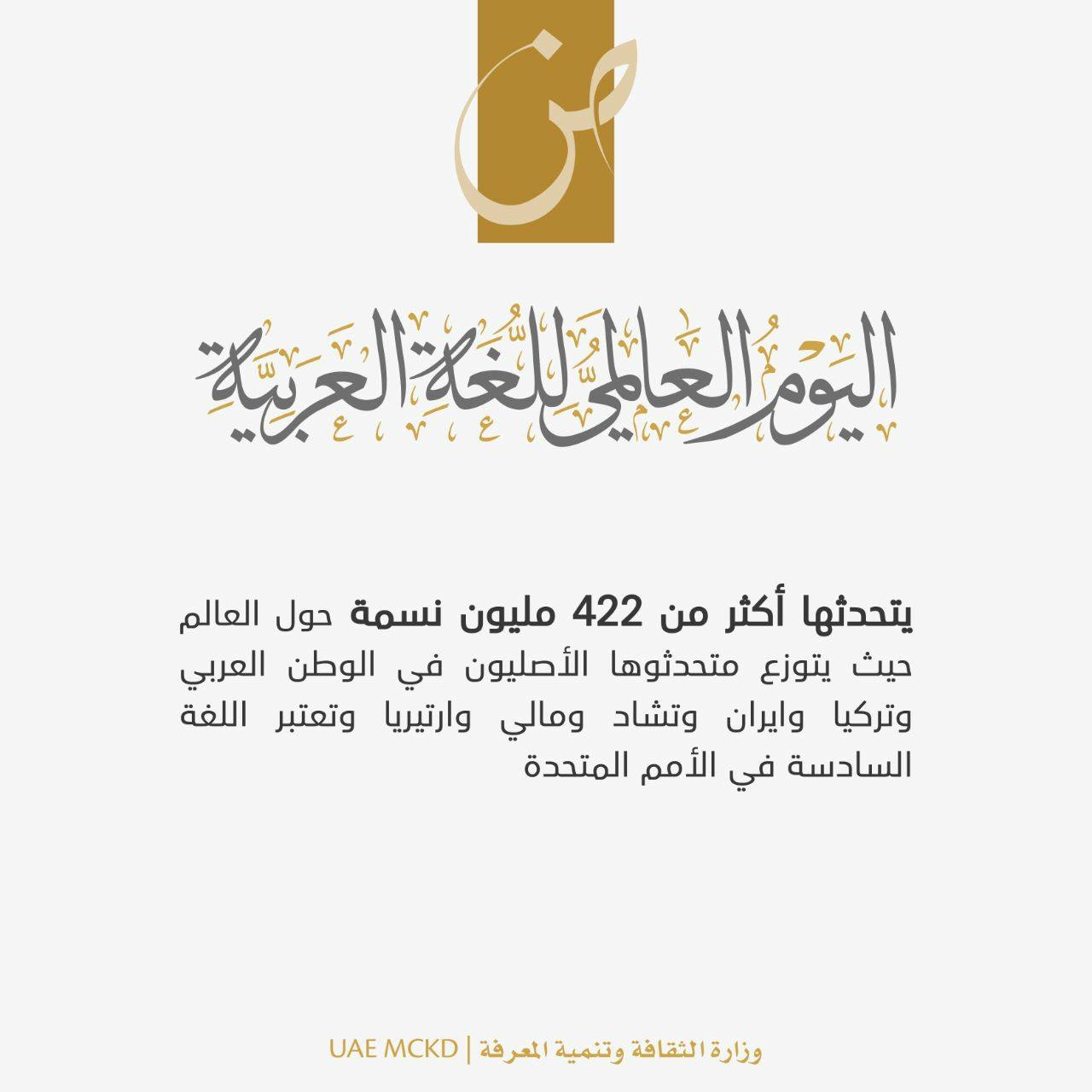 ض

اليوم العالمي للغة العربية

يتحدثها أكثر من 422 مليون نسمة حول العالم حيث يتوزع متحدثوها الأصليون في الوطن العربي وتركيا وايران وتشاد ومالي وارتيريا وتعتبر اللغة السادسة في الأمم المتحدة

وزارة الثقافة وتنمية المعرفة | UAE MCKD